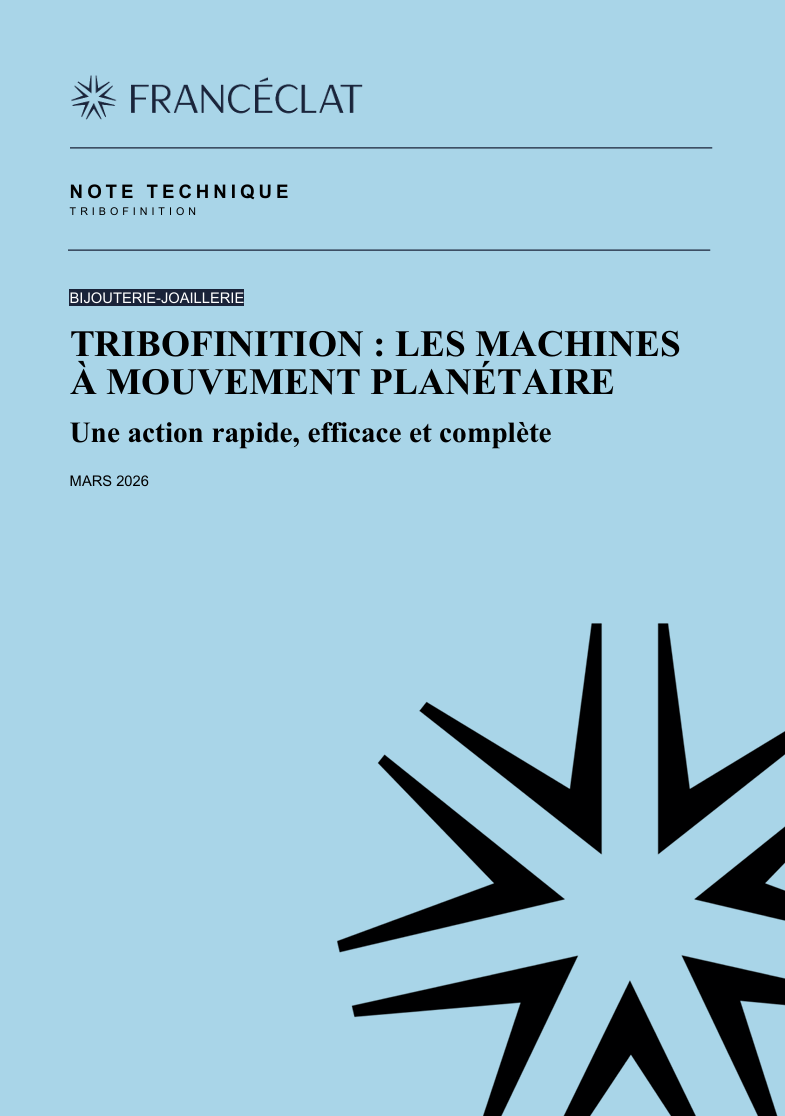 FRANCÉCLAT

NOTE TECHNIQUE
TRIBOFINITION

BIJOUTERIE-JOAILLERIE

TRIBOFINITION : LES MACHINES À MOUVEMENT PLANÉTAIRE

Une action rapide, efficace et complète

MARS 2026